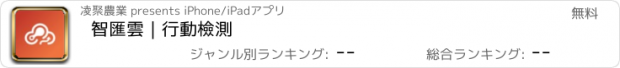 凌聚農業 presents iPhone/iPadアプリ

無料

智匯雲 | 行動檢測

ジャンル別ランキング: --

総合ランキング: --